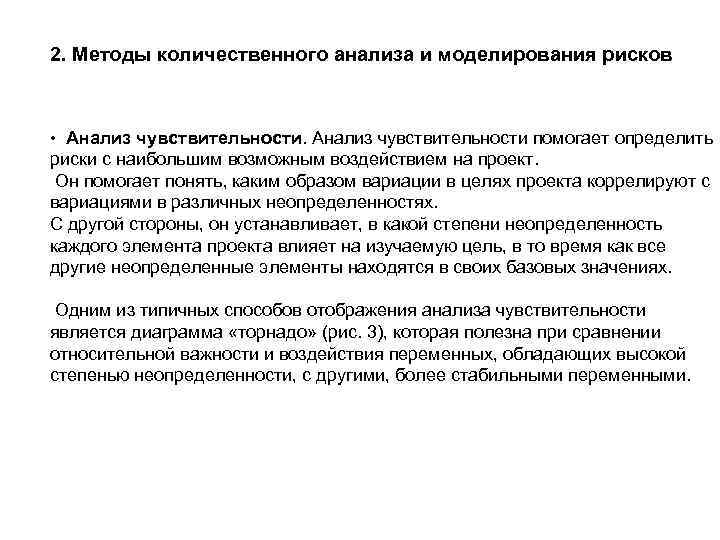 2. Методы количественного анализа и моделирования рисков

• Анализ чувствительности. Анализ чувствительности помогает определить риски с наибольшим возможным воздействием на проект.
Он помогает понять, каким образом вариации в целях проекта коррелируют с вариациями в различных неопределенностях.
С другой стороны, он устанавливает, в какой степени неопределенность каждого элемента проекта влияет на изучаемую цель, в то время как все другие неопределенные элементы находятся в своих базовых значениях.

Одним из типичных способов отображения анализа чувствительности является диаграмма «торнадо» (рис. 3), которая полезна при сравнении относительной важности и воздействия переменных, обладающих высокой степенью неопределенности, с другими, более стабильными переменными.